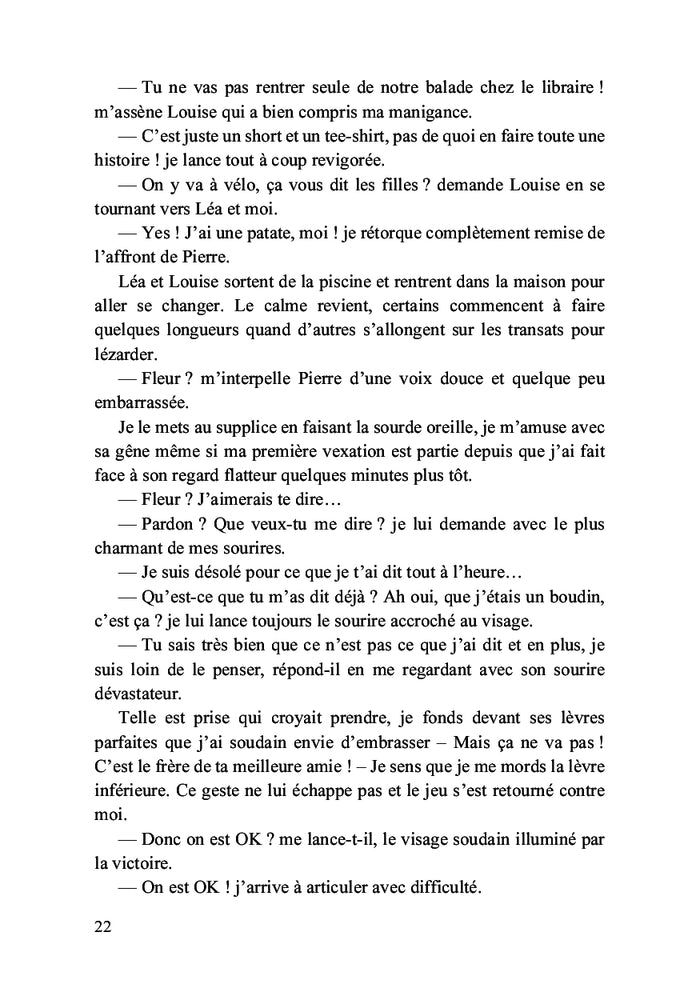 — Tu ne vas pas rentrer seule de notre balade chez le libraire ! m'assène Louise qui a bien compris ma manigance.

— C'est juste un short et un tee-shirt, pas de quoi en faire toute une histoire ! je lance tout à coup revigorée.

— On y va à vélo, ça vous dit les filles ? demande Louise en se tournant vers Léa et moi.

— Yes ! J'ai une patate, moi ! je rétorque complètement remise de l'affront de Pierre.

Léa et Louise sortent de la piscine et rentrent dans la maison pour aller se changer. Le calme revient, certains commencent à faire quelques longueurs quand d'autres s'allongent sur les transats pour lézarder.

— Fleur ? m'interpelle Pierre d'une voix douce et quelque peu embarrassée.

Je le mets au supplice en faisant la sourde oreille, je m'amuse avec sa gêne même si ma première vexation est partie depuis que j'ai fait face à son regard flatteur quelques minutes plus tôt.

— Fleur ? J'aimerais te dire…

— Pardon ? Que veux-tu me dire ? je lui demande avec le plus charmant de mes sourires.

— Je suis désolé pour ce que je t'ai dit tout à l'heure…

— Qu'est-ce que tu m'as dit déjà ? Ah oui, que j'étais un boudin, c'est ça ? je lui lance toujours le sourire accroché au visage.

— Tu sais très bien que ce n'est pas ce que j'ai dit et en plus, je suis loin de le penser, répond-il en me regardant avec son sourire dévastateur.

Telle est prise qui croyait prendre, je fonds devant ses lèvres parfaites que j'ai soudain envie d'embrasser – Mais ça ne va pas ! C'est le frère de ta meilleure amie ! – Je sens que je me mords la lèvre inférieure. Ce geste ne lui échappe pas et le jeu s'est retourné contre moi.

— Donc on est OK ? me lance-t-il, le visage soudain illuminé par la victoire.

— On est OK ! j'arrive à articuler avec difficulté.

22